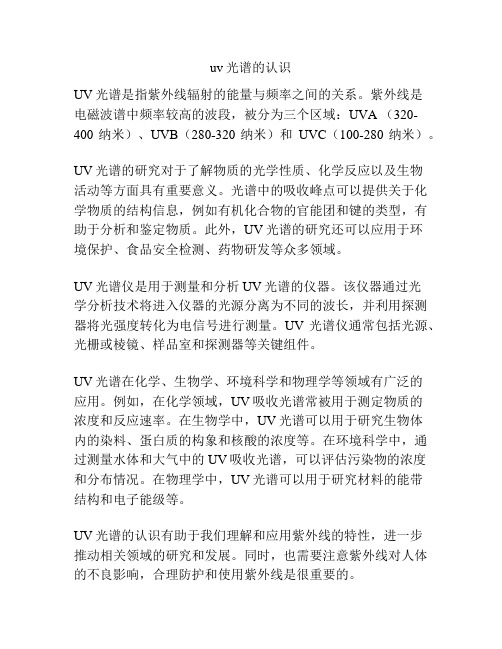 uv 光谱的认识

UV 光谱是指紫外线辐射的能量与频率之间的关系。紫外线是电磁波谱中频率较高的波段，被分为三个区域：UVA（320-400 纳米）、UVB（280-320 纳米）和 UVC（100-280 纳米）。

UV 光谱的研究对于了解物质的光学性质、化学反应以及生物活动等方面具有重要意义。光谱中的吸收峰点可以提供关于化学物质的结构信息，例如有机化合物的官能团和键的类型，有助于分析和鉴定物质。此外，UV 光谱的研究还可以应用于环境保护、食品安全检测、药物研发等众多领域。

UV 光谱仪是用于测量和分析 UV 光谱的仪器。该仪器通过光学分析技术将进入仪器的光源分离为不同的波长，并利用探测器将光强度转化为电信号进行测量。UV 光谱仪通常包括光源、光栅或棱镜、样品室和探测器等关键组件。

UV 光谱在化学、生物学、环境科学和物理学等领域有广泛的应用。例如，在化学领域，UV 吸收光谱常被用于测定物质的浓度和反应速率。在生物学中，UV 光谱可以用于研究生物体内的染料、蛋白质的构象和核酸的浓度等。在环境科学中，通过测量水体和大气中的 UV 吸收光谱，可以评估污染物的浓度和分布情况。在物理学中，UV 光谱可以用于研究材料的能带结构和电子能级等。

UV 光谱的认识有助于我们理解和应用紫外线的特性，进一步推动相关领域的研究和发展。同时，也需要注意紫外线对人体的不良影响，合理防护和使用紫外线是很重要的。